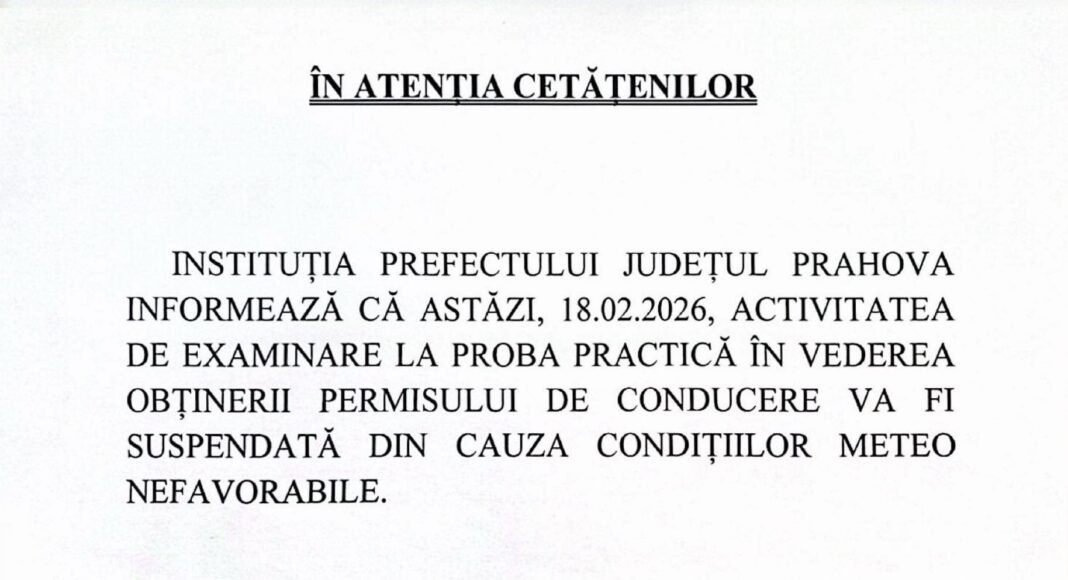 ÎN ATENȚIA CETĂȚENILOR

INSTITUȚIA PREFECTULUI JUDEȚUL PRAHOVA INFORMEAZĂ CĂ ASTĂZI, 18.02.2026, ACTIVITATEA DE EXAMINARE LA PROBA PRACTICĂ ÎN VEDEREA OBȚINERII PERMISULUI DE CONDUCERE VA FI SUSPENDATĂ DIN CAUZA CONDIȚIILOR METEO NEFAVORABILE.